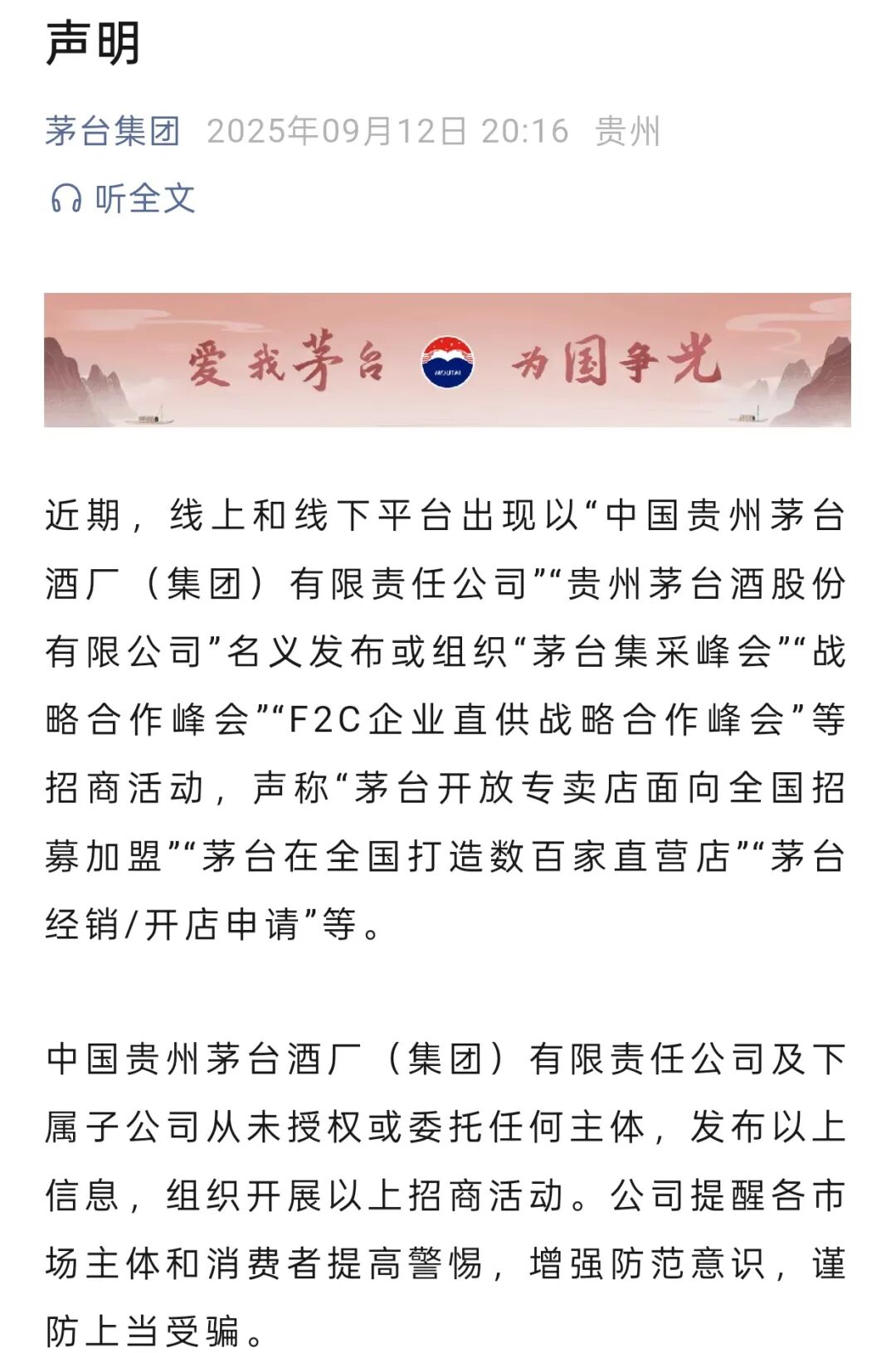 声明

茅台集团 2025年09月12日 20:16 贵州

听全文

爱我茅台 MOUTAI 为国争光

近期，线上和线下平台出现以“中国贵州茅台酒厂（集团）有限责任公司”“贵州茅台酒股份有限公司”名义发布或组织“茅台集采峰会”“战略合作峰会”“F2C企业直供战略合作峰会”等招商活动，声称“茅台开放专卖店面向全国招募加盟”“茅台在全国打造数百家直营店”“茅台经销/开店申请”等。

中国贵州茅台酒厂（集团）有限责任公司及下属子公司从未授权或委托任何主体，发布以上信息，组织开展以上招商活动。公司提醒各市场主体和消费者提高警惕，增强防范意识，谨防上当受骗。